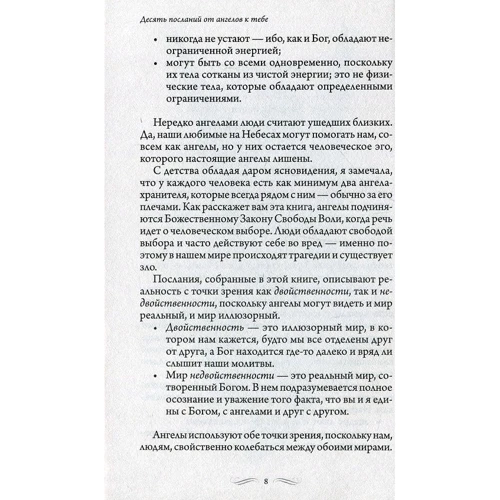 Десять посланий от ангелов к тебе

• никогда не устают — ибо, как и Бог, обладают неограниченной энергией;
• могут быть со всеми одновременно, поскольку их тела сотканы из чистой энергии; это не физические тела, которые обладают определенными ограничениями.

Нередко ангелами люди считают ушедших близких. Да, наши любимые на Небесах могут помогать нам, совсем как ангелы, но у них остается человеческое эго, которого настоящие ангелы лишены.

С детства обладая даром ясновидения, я замечала, что у каждого человека есть как минимум два ангела-хранителя, которые всегда рядом с ним — обычно за его плечами. Как расскажет вам эта книга, ангелы подчиняются Божественному Закону Свободы Воли, когда речь идет о человеческом выборе. Люди обладают свободой выбора и часто действуют себе во вред — именно поэтому в нашем мире происходят трагедии и существует зло.

Послания, собранные в этой книге, описывают реальность с точки зрения как двойственности, так и недвойственности, поскольку ангелы могут видеть и мир реальный, и мир иллюзорный.

• Двойственность — это иллюзорный мир, в котором нам кажется, будто мы все отделены друг от друга, а Бог находится где-то далеко и вряд ли слышит наши молитвы.
• Мир недвойственности — это реальный мир, сотворенный Богом. В нем подразумевается полное осознание и уважение того факта, что вы и я едины с Богом, с ангелами и друг с другом.

Ангелы используют обе точки зрения, поскольку нам, людям, свойственно колебаться между обоими мирами.

8